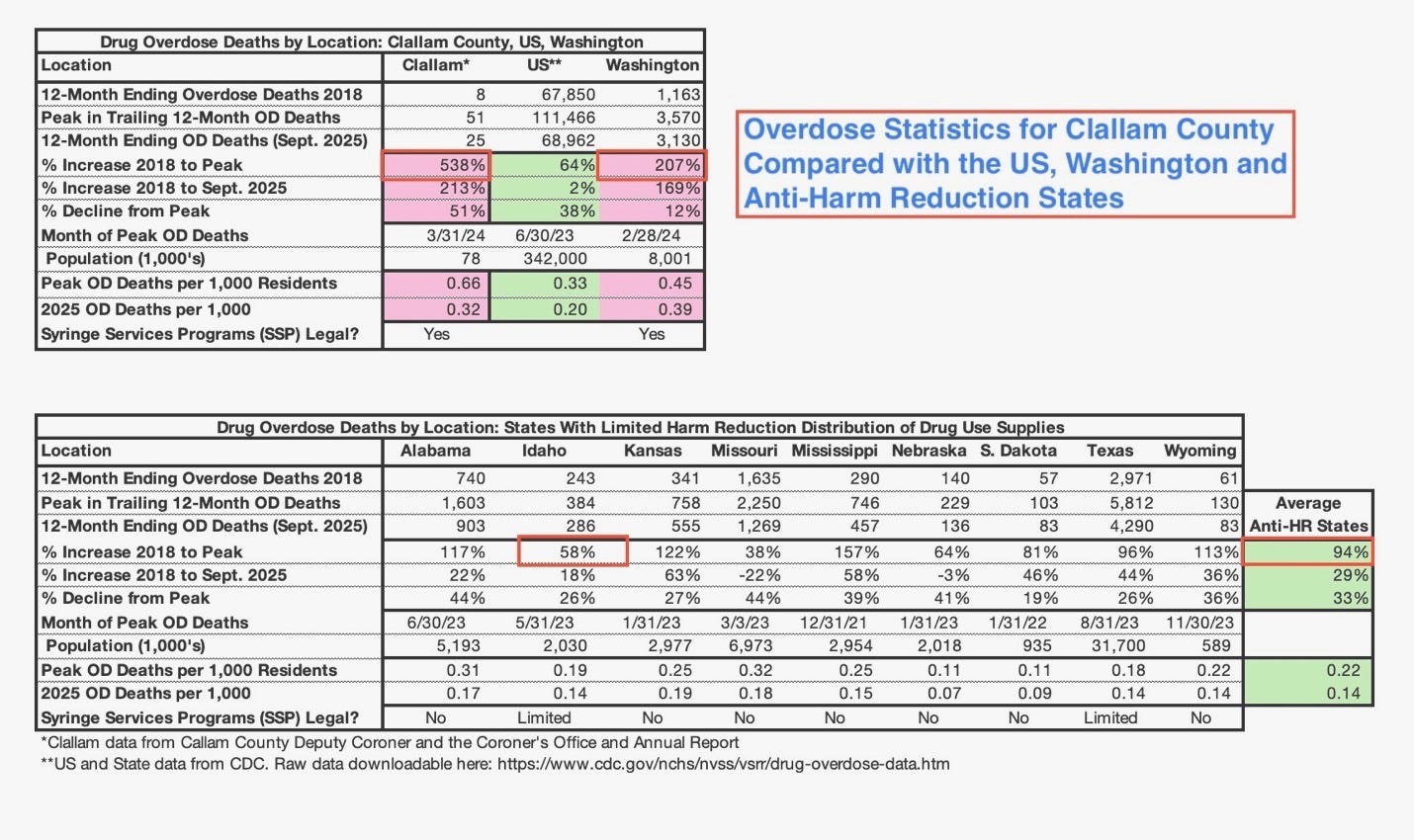 Drug Overdose Deaths by Location: Clallam County, US, Washington

| Location | Clallam* | US** | Washington |
|---|---|---|---|
| 12-Month Ending Overdose Deaths 2018 | 8 | 67,850 | 1,163 |
| Peak in Trailing 12-Month OD Deaths | 51 | 111,466 | 3,570 |
| 12-Month Ending OD Deaths (Sept. 2025) | 25 | 68,962 | 3,130 |
| % Increase 2018 to Peak | 538% | 64% | 207% |
| % Increase 2018 to Sept. 2025 | 213% | 2% | 169% |
| % Decline from Peak | 51% | 38% | 12% |
| Month of Peak OD Deaths | 3/31/24 | 6/30/23 | 2/28/24 |
| Population (1,000's) | 78 | 342,000 | 8,001 |
| Peak OD Deaths per 1,000 Residents | 0.66 | 0.33 | 0.45 |
| 2025 OD Deaths per 1,000 | 0.32 | 0.20 | 0.39 |
| Syringe Services Programs (SSP) Legal? | Yes | | Yes |

Overdose Statistics for Clallam County Compared with the US, Washington and Anti-Harm Reduction States

Drug Overdose Deaths by Location: States With Limited Harm Reduction Distribution of Drug Use Supplies

| Location | Alabama | Idaho | Kansas | Missouri | Mississippi | Nebraska | S. Dakota | Texas | Wyoming | Average Anti-HR States |
|---|---|---|---|---|---|---|---|---|---|---|
| 12-Month Ending Overdose Deaths 2018 | 740 | 243 | 341 | 1,635 | 290 | 140 | 57 | 2,971 | 61 | |
| Peak in Trailing 12-Month OD Deaths | 1,603 | 384 | 758 | 2,250 | 746 | 229 | 103 | 5,812 | 130 | |
| 12-Month Ending OD Deaths (Sept. 2025) | 903 | 286 | 555 | 1,269 | 457 | 136 | 83 | 4,290 | 83 | |
| % Increase 2018 to Peak | 117% | 58% | 122% | 38% | 157% | 64% | 81% | 96% | 113% | 94% |
| % Increase 2018 to Sept. 2025 | 22% | 18% | 63% | -22% | 58% | -3% | 46% | 44% | 36% | 29% |
| % Decline from Peak | 44% | 26% | 27% | 44% | 39% | 41% | 19% | 26% | 36% | 33% |
| Month of Peak OD Deaths | 6/30/23 | 5/31/23 | 1/31/23 | 3/3/23 | 12/31/21 | 1/31/23 | 1/31/22 | 8/31/23 | 11/30/23 | |
| Population (1,000's) | 5,193 | 2,030 | 2,977 | 6,973 | 2,954 | 2,018 | 935 | 31,700 | 589 | |
| Peak OD Deaths per 1,000 Residents | 0.31 | 0.19 | 0.25 | 0.32 | 0.25 | 0.11 | 0.11 | 0.18 | 0.22 | 0.22 |
| 2025 OD Deaths per 1,000 | 0.17 | 0.14 | 0.19 | 0.18 | 0.15 | 0.07 | 0.09 | 0.14 | 0.14 | 0.14 |
| Syringe Services Programs (SSP) Legal? | No | Limited | No | No | No | No | No | Limited | No | |

*Clallam data from Callam County Deputy Coroner and the Coroner's Office and Annual Report
**US and State data from CDC. Raw data downloadable here: https://www.cdc.gov/nchs/nvss/vsrr/drug-overdose-data.htm